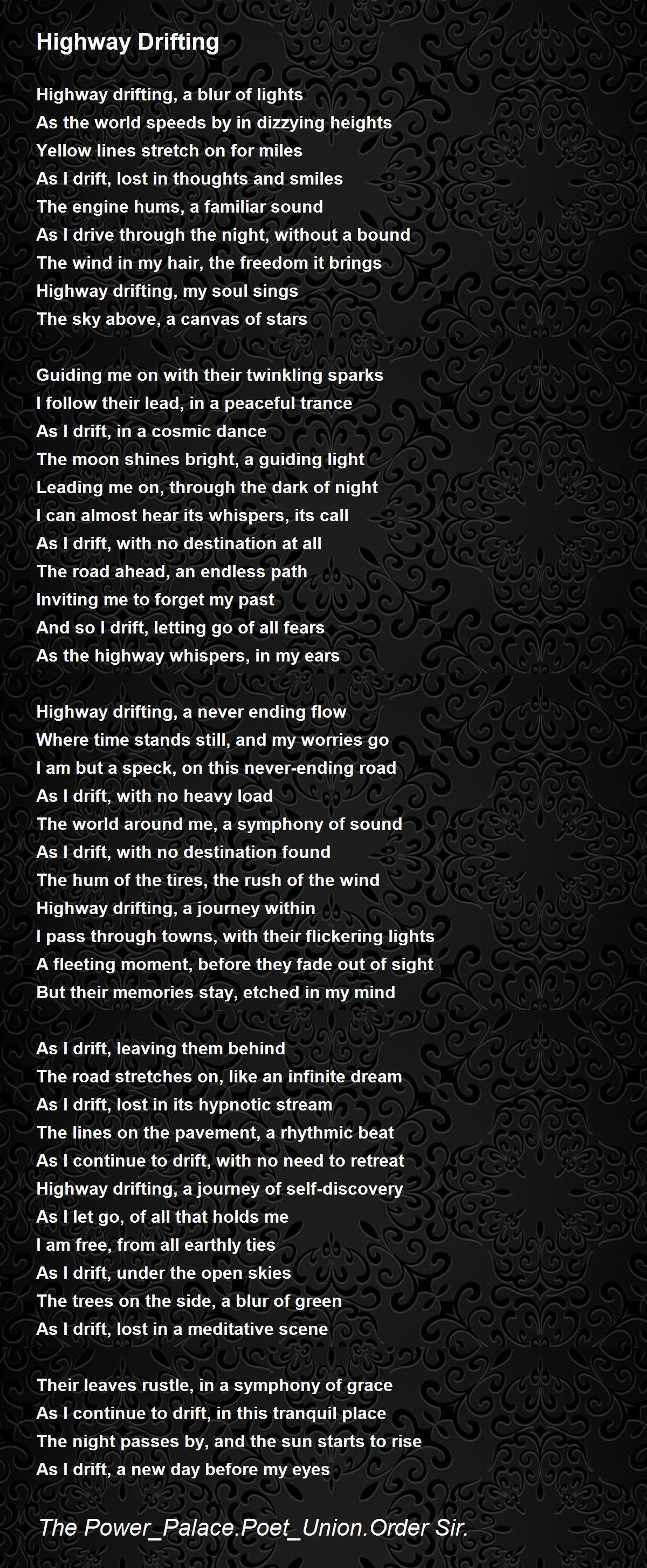 Highway Drifting

Highway drifting, a blur of lights
As the world speeds by in dizzying heights
Yellow lines stretch on for miles
As I drift, lost in thoughts and smiles
The engine hums, a familiar sound
As I drive through the night, without a bound
The wind in my hair, the freedom it brings
Highway drifting, my soul sings
The sky above, a canvas of stars

Guiding me on with their twinkling sparks
I follow their lead, in a peaceful trance
As I drift, in a cosmic dance
The moon shines bright, a guiding light
Leading me on, through the dark of night
I can almost hear its whispers, its call
As I drift, with no destination at all
The road ahead, an endless path
Inviting me to forget my past
And so I drift, letting go of all fears
As the highway whispers, in my ears

Highway drifting, a never ending flow
Where time stands still, and my worries go
I am but a speck, on this never-ending road
As I drift, with no heavy load
The world around me, a symphony of sound
As I drift, with no destination found
The hum of the tires, the rush of the wind
Highway drifting, a journey within
I pass through towns, with their flickering lights
A fleeting moment, before they fade out of sight
But their memories stay, etched in my mind

As I drift, leaving them behind
The road stretches on, like an infinite dream
As I drift, lost in its hypnotic stream
The lines on the pavement, a rhythmic beat
As I continue to drift, with no need to retreat
Highway drifting, a journey of self-discovery
As I let go, of all that holds me
I am free, from all earthly ties
As I drift, under the open skies
The trees on the side, a blur of green
As I drift, lost in a meditative scene

Their leaves rustle, in a symphony of grace
As I continue to drift, in this tranquil place
The night passes by, and the sun starts to rise
As I drift, a new day before my eyes

The Power_Palace.Poet_Union.Order Sir.